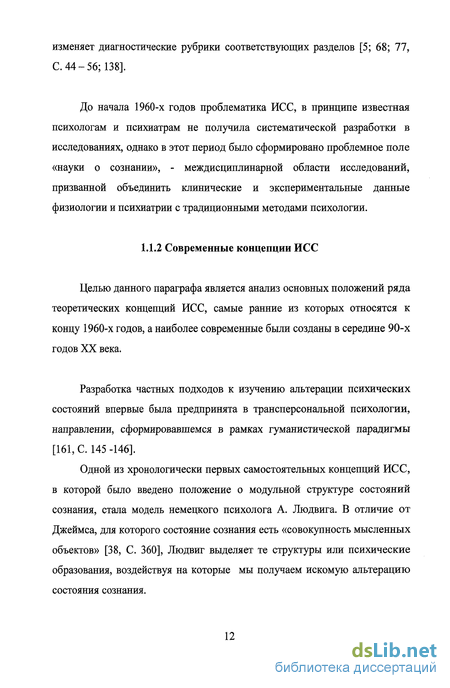 изменяет диагностические рубрики соответствующих разделов [5; 68; 77, С. 44 – 56; 138].

До начала 1960-х годов проблематика ИСС, в принципе известная психологам и психиатрам не получила систематической разработки в исследованиях, однако в этот период было сформировано проблемное поле «науки о сознании», - междисциплинарной области исследований, призванной объединить клинические и экспериментальные данные физиологии и психиатрии с традиционными методами психологии.

1.1.2 Современные концепции ИСС

Целью данного параграфа является анализ основных положений ряда теоретических концепций ИСС, самые ранние из которых относятся к концу 1960-х годов, а наиболее современные были созданы в середине 90-х годов XX века.

Разработка частных подходов к изучению альтерации психических состояний впервые была предпринята в трансперсональной психологии, направлении, сформировавшемся в рамках гуманистической парадигмы [161, С. 145 -146].

Одной из хронологически первых самостоятельных концепций ИСС, в которой было введено положение о модульной структуре состояний сознания, стала модель немецкого психолога А. Людвига. В отличие от Джеймса, для которого состояние сознания есть «совокупность мысленных объектов» [38, С. 360], Людвиг выделяет те структуры или психические образования, воздействуя на которые мы получаем искомую альтерацию состояния сознания.

12

dsLib.net
библиотека диссертаций